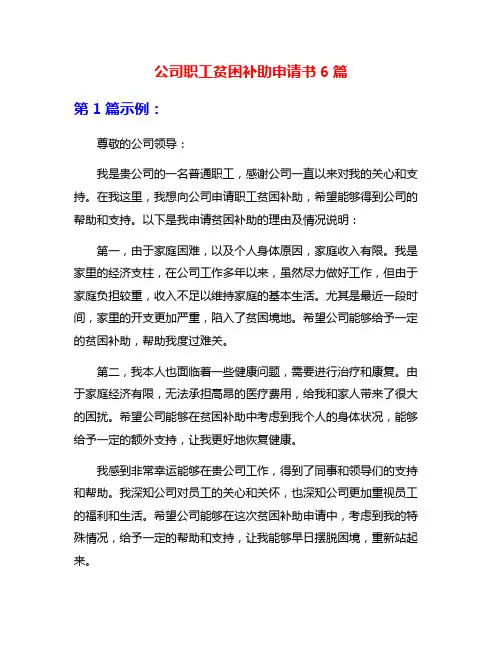 公司职工贫困补助申请书 6 篇

第 1 篇示例：

尊敬的公司领导：

我是贵公司的一名普通职工，感谢公司一直以来对我的关心和支持。在我这里，我想向公司申请职工贫困补助，希望能够得到公司的帮助和支持。以下是我申请贫困补助的理由及情况说明：

第一，由于家庭困难，以及个人身体原因，家庭收入有限。我是家里的经济支柱，在公司工作多年以来，虽然尽力做好工作，但由于家庭负担较重，收入不足以维持家庭的基本生活。尤其是最近一段时间，家里的开支更加严重，陷入了贫困境地。希望公司能够给予一定的贫困补助，帮助我度过难关。

第二，我本人也面临着一些健康问题，需要进行治疗和康复。由于家庭经济有限，无法承担高昂的医疗费用，给我和家人带来了很大的困扰。希望公司能够在贫困补助中考虑到我个人的身体状况，能够给予一定的额外支持，让我更好地恢复健康。

我感到非常幸运能够在贵公司工作，得到了同事和领导们的支持和帮助。我深知公司对员工的关心和关怀，也深知公司更加重视员工的福利和生活。希望公司能够在这次贫困补助申请中，考虑到我的特殊情况，给予一定的帮助和支持，让我能够早日摆脱困境，重新站起来。